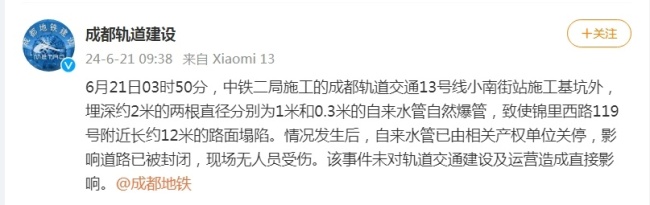 成都轨道建设

+关注

24-6-21 09:38 来自 Xiaomi 13

6月21日03时50分，中铁二局施工的成都轨道交通13号线小南街站施工基坑外，埋深约2米的两根直径分别为1米和0.3米的自来水管自然爆管，致使锦里西路119号附近长约12米的路面塌陷。情况发生后，自来水管已由相关产权单位关停，影响道路已被封闭，现场无人员受伤。该事件未对轨道交通建设及运营造成直接影响。@成都地铁